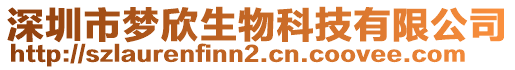 深圳市梦欣生物科技有限公司
http://szlaurenfinn2.cn.coovee.com